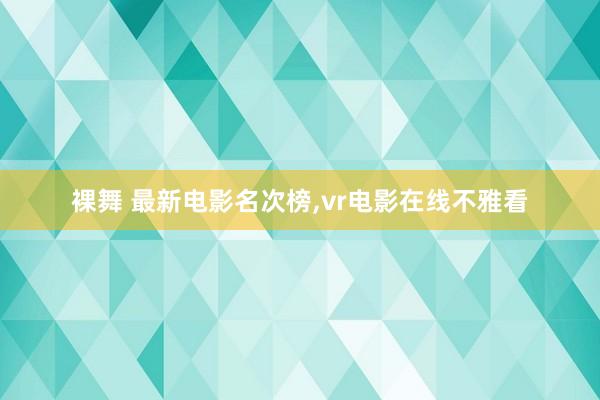 裸舞 最新电影名次榜,vr电影在线不雅看